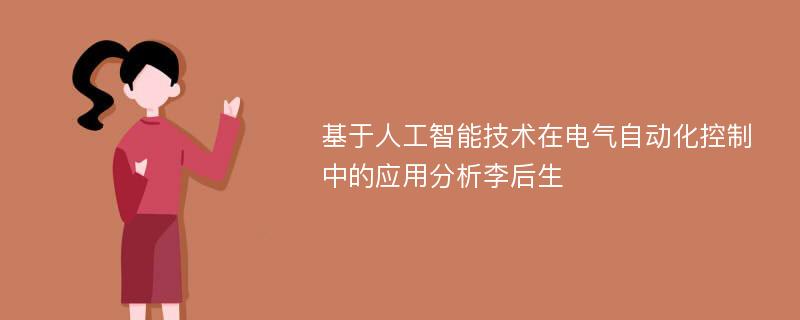 基于人工智能技术在电气自动化控制中的应用分析李后生